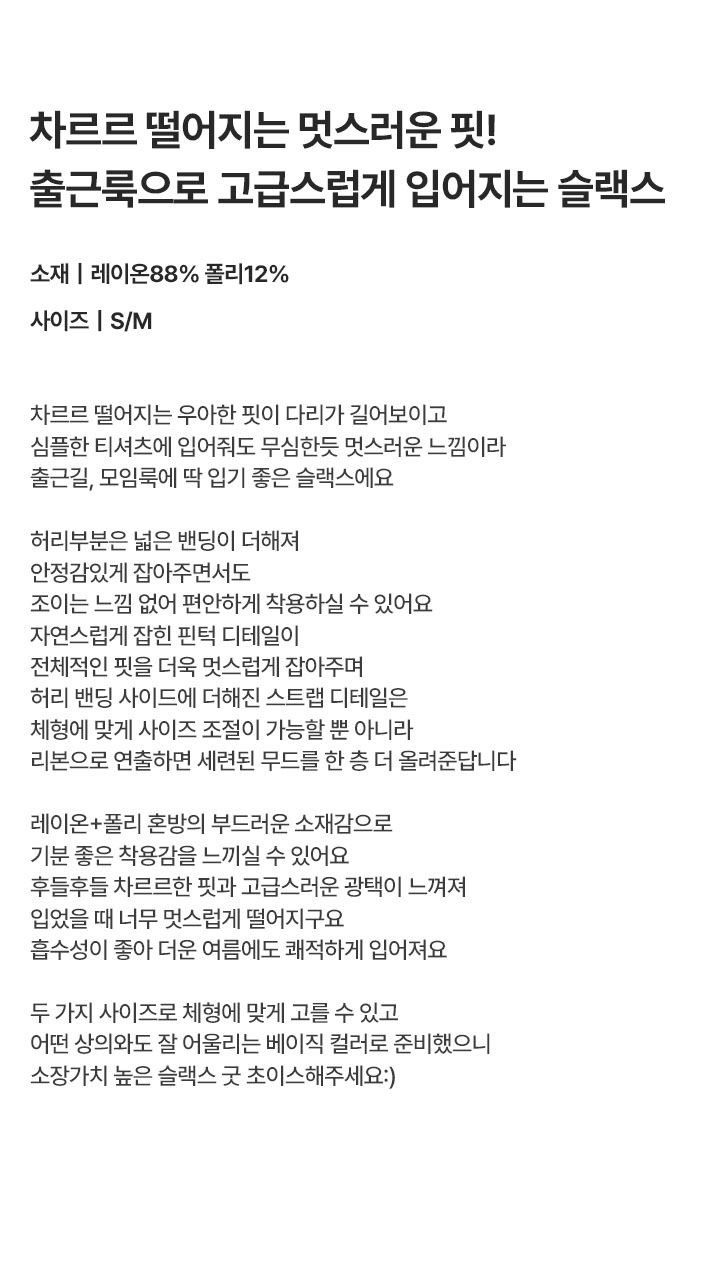 차르르 떨어지는 멋스러운 핏!
출근룩으로 고급스럽게 입어지는 슬랙스

소재 | 레이온88% 폴리12%

사이즈 | S/M

차르르 떨어지는 우아한 핏이 다리가 길어보이고
심플한 티셔츠에 입어줘도 무심한듯 멋스러운 느낌이라
출근길, 모임룩에 딱 입기 좋은 슬랙스에요

허리부분은 넓은 밴딩이 더해져
안정감있게 잡아주면서도
조이는 느낌 없어 편안하게 착용하실 수 있어요
자연스럽게 잡힌 핀턱 디테일이
전체적인 핏을 더욱 멋스럽게 잡아주며
허리 밴딩 사이드에 더해진 스트랩 디테일은
체형에 맞게 사이즈 조절이 가능할 뿐 아니라
리본으로 연출하면 세련된 무드를 한 층 더 올려준답니다

레이온+폴리 혼방의 부드러운 소재감으로
기분 좋은 착용감을 느끼실 수 있어요
후들후들 차르르한 핏과 고급스러운 광택이 느껴져
입었을 때 너무 멋스럽게 떨어지구요
흡수성이 좋아 더운 여름에도 쾌적하게 입어져요

두 가지 사이즈로 체형에 맞게 고를 수 있고
어떤 상의와도 잘 어울리는 베이직 컬러로 준비했으니
소장가치 높은 슬랙스 굿 초이스해주세요:)